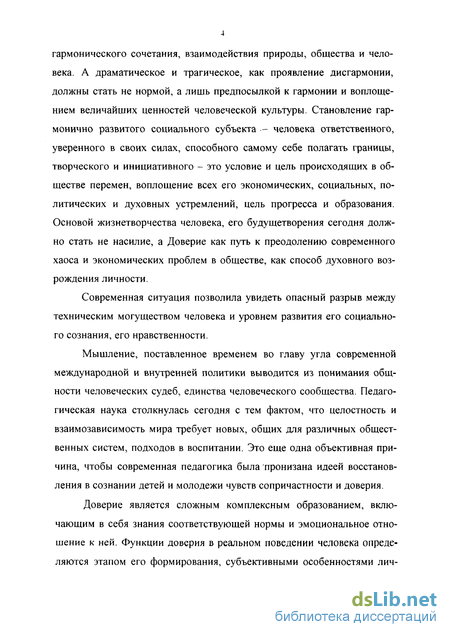 4

гармонического сочетания, взаимодействия природы, общества и человека. А драматическое и трагическое, как проявление дисгармонии, должны стать не нормой, а лишь предпосылкой к гармонии и воплощением величайших ценностей человеческой культуры. Становление гармонично развитого социального субъекта – человека ответственного, уверенного в своих силах, способного самому себе полагать границы, творческого и инициативного – это условие и цель происходящих в обществе перемен, воплощение всех его экономических, социальных, политических и духовных устремлений, цель прогресса и образования. Основой жизнетворчества человека, его будущетворения сегодня должно стать не насилие, а Доверие как путь к преодолению современного хаоса и экономических проблем в обществе, как способ духовного возрождения личности.

Современная ситуация позволила увидеть опасный разрыв между техническим могуществом человека и уровнем развития его социального сознания, его нравственности.

Мышление, поставленное временем во главу угла современной международной и внутренней политики выводится из понимания общности человеческих судеб, единства человеческого сообщества. Педагогическая наука столкнулась сегодня с тем фактом, что целостность и взаимозависимость мира требует новых, общих для различных общественных систем, подходов в воспитании. Это еще одна объективная причина, чтобы современная педагогика была пронизана идеей восстановления в сознании детей и молодежи чувств сопричастности и доверия.

Доверие является сложным комплексным образованием, включающим в себя знания соответствующей нормы и эмоциональное отношение к ней. Функции доверия в реальном поведении человека определяются этапом его формирования, субъективными особенностями лич-

dsLib.net
библиотека диссертаций